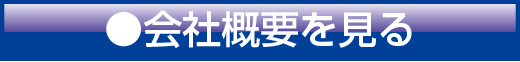 ●会社概要を見る